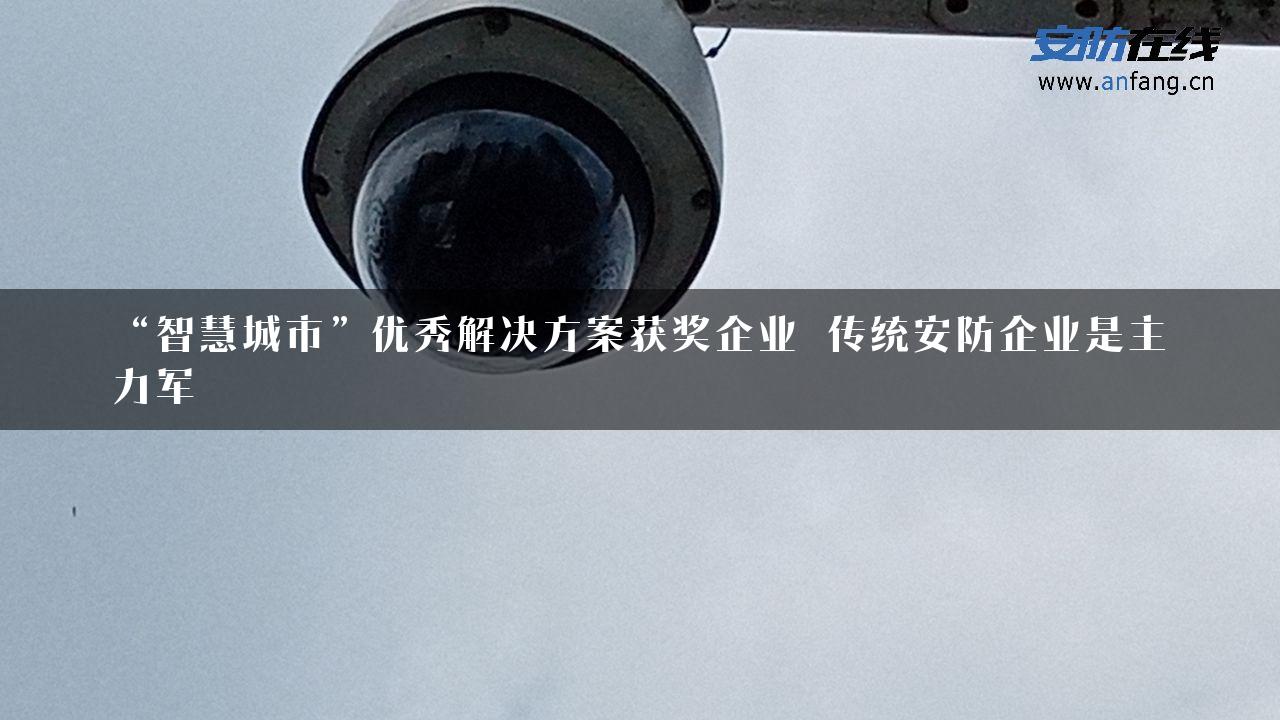 安防在线
www.anfang.cn

“智慧城市”优秀解决方案获奖企业 传统安防企业是主力军